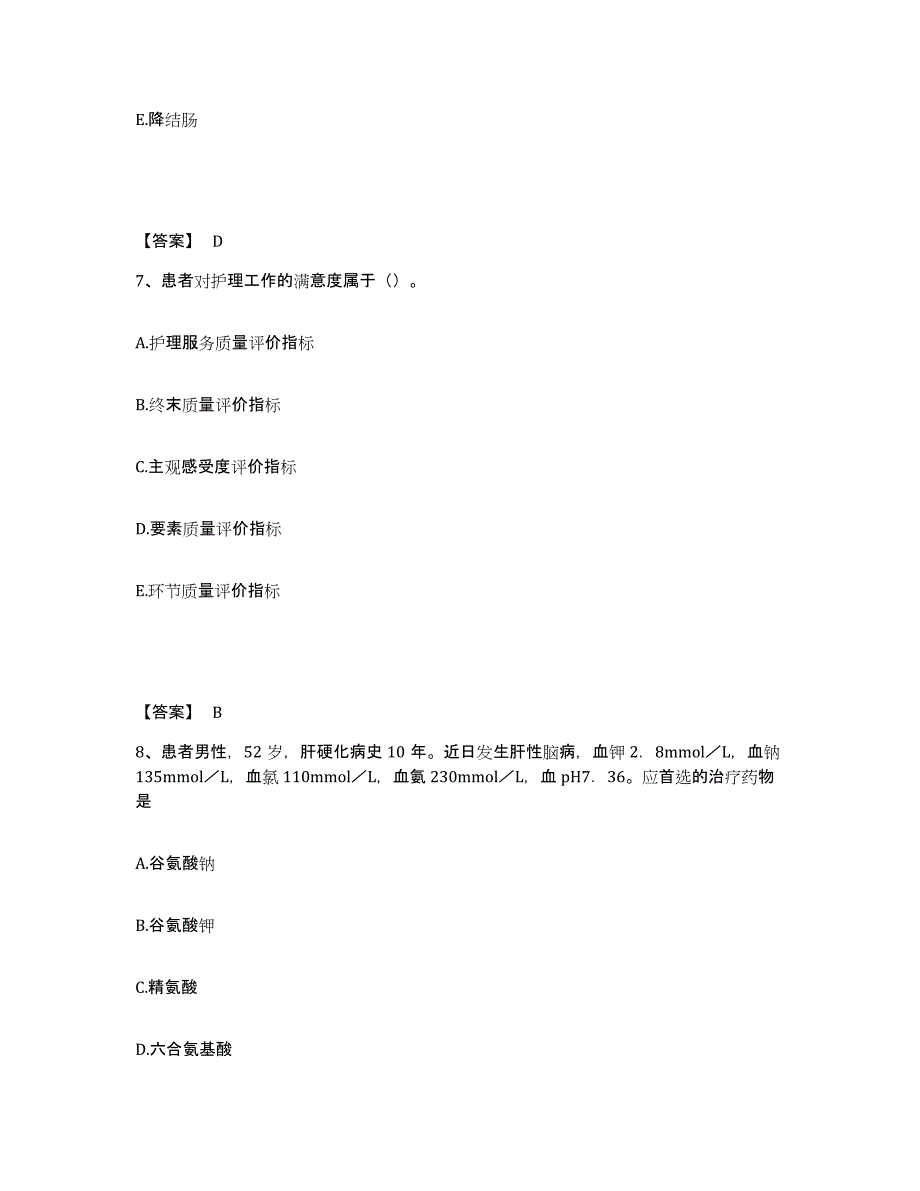 E.降结肠

【答案】 D

7、患者对护理工作的满意度属于（）。

A.护理服务质量评价指标

B.终末质量评价指标

C.主观感受度评价指标

D.要素质量评价指标

E.环节质量评价指标

【答案】 B

8、患者男性，52 岁，肝硬化病史 10 年。近日发生肝性脑病，血钾 2．8mmol／L，血钠 135mmol／L，血氯 110mmol／L，血氨 230mmol／L，血 pH7．36。应首选的治疗药物是

A.谷氨酸钠

B.谷氨酸钾

C.精氨酸

D.六合氨基酸